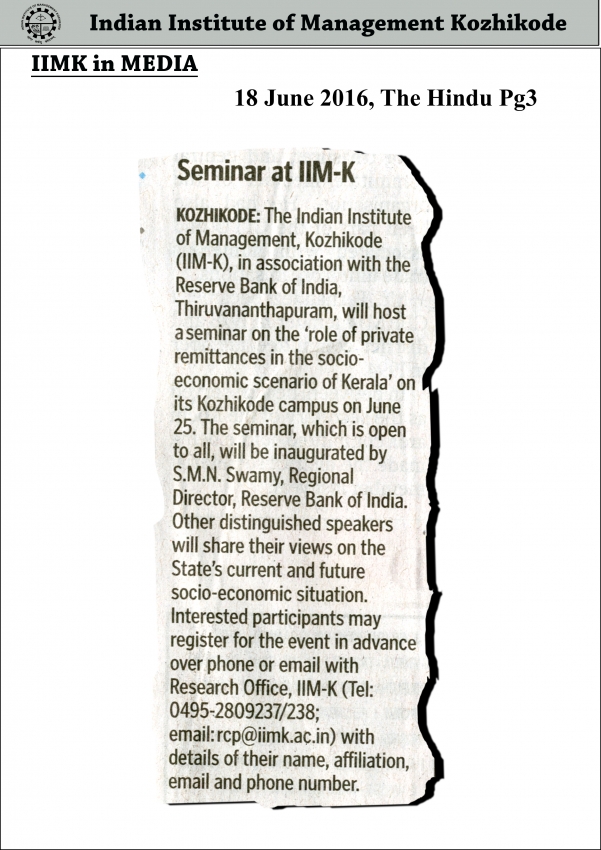 Indian Institute of Management Kozhikode

IIMK in MEDIA

18 June 2016, The Hindu Pg3

Seminar at IIM-K

KOZHIKODE: The Indian Institute of Management, Kozhikode (IIM-K), in association with the Reserve Bank of India, Thiruvananthapuram, will host a seminar on the 'role of private remittances in the socio-economic scenario of Kerala' on its Kozhikode campus on June 25. The seminar, which is open to all, will be inaugurated by S.M.N. Swamy, Regional Director, Reserve Bank of India. Other distinguished speakers will share their views on the State's current and future socio-economic situation. Interested participants may register for the event in advance over phone or email with Research Office, IIM-K (Tel: 0495-2809237/238; email: rcp@iimk.ac.in) with details of their name, affiliation, email and phone number.